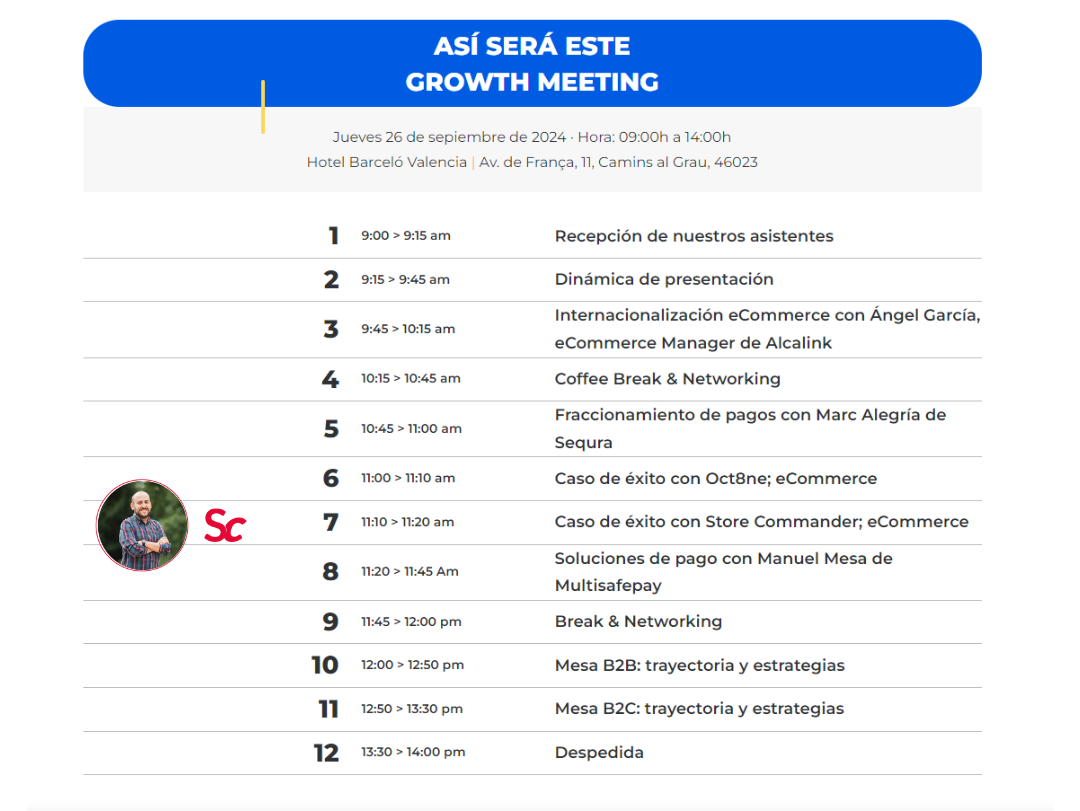 ASÍ SERÁ ESTE GROWTH MEETING

Jueves 26 de sepiembre de 2024 · Hora: 09:00h a 14:00h
Hotel Barceló Valencia | Av. de França, 11, Camins al Grau, 46023

| | | |
|---|---|---|
| 1 | 9:00 > 9:15 am | Recepción de nuestros asistentes |
| 2 | 9:15 > 9:45 am | Dinámica de presentación |
| 3 | 9:45 > 10:15 am | Internacionalización eCommerce con Ángel García, eCommerce Manager de Alcalink |
| 4 | 10:15 > 10:45 am | Coffee Break & Networking |
| 5 | 10:45 > 11:00 am | Fraccionamiento de pagos con Marc Alegría de Sequra |
| 6 | 11:00 > 11:10 am | Caso de éxito con Oct8ne; eCommerce |
| 7 | 11:10 > 11:20 am | Caso de éxito con Store Commander; eCommerce |
| 8 | 11:20 > 11:45 Am | Soluciones de pago con Manuel Mesa de Multisafepay |
| 9 | 11:45 > 12:00 pm | Break & Networking |
| 10 | 12:00 > 12:50 pm | Mesa B2B: trayectoria y estrategias |
| 11 | 12:50 > 13:30 pm | Mesa B2C: trayectoria y estrategias |
| 12 | 13:30 > 14:00 pm | Despedida |

Sc